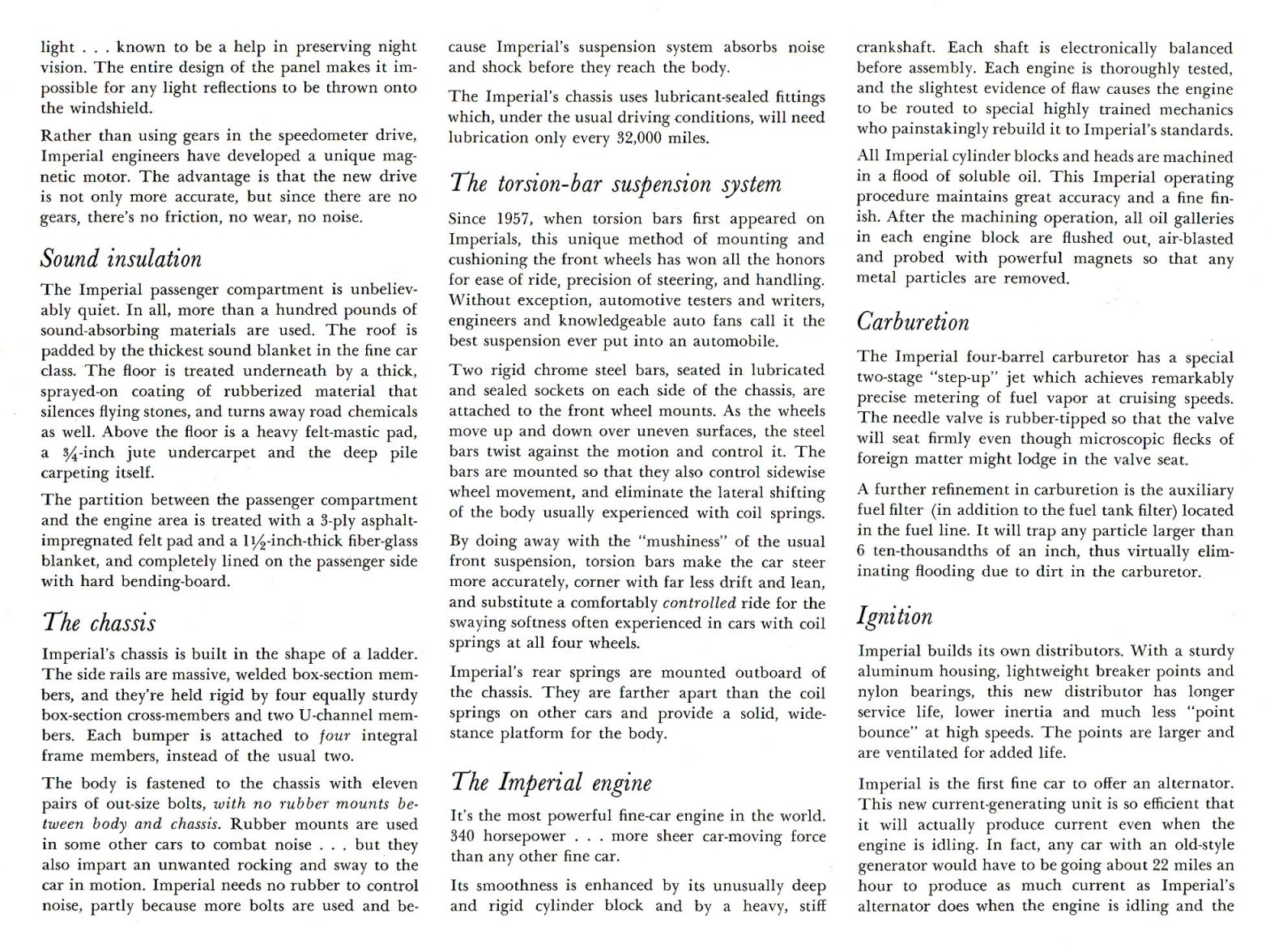 light . . . known to be a help in preserving night vision. The entire design of the panel makes it impossible for any light reflections to be thrown onto the windshield.

Rather than using gears in the speedometer drive, Imperial engineers have developed a unique magnetic motor. The advantage is that the new drive is not only more accurate, but since there are no gears, there's no friction, no wear, no noise.

Sound insulation

The Imperial passenger compartment is unbelievably quiet. In all, more than a hundred pounds of sound-absorbing materials are used. The roof is padded by the thickest sound blanket in the fine car class. The floor is treated underneath by a thick, sprayed-on coating of rubberized material that silences flying stones, and turns away road chemicals as well. Above the floor is a heavy felt-mastic pad, a $\frac{3}{4}$-inch jute undercarpet and the deep pile carpeting itself.

The partition between the passenger compartment and the engine area is treated with a 3-ply asphalt-impregnated felt pad and a $1\frac{1}{2}$-inch-thick fiber-glass blanket, and completely lined on the passenger side with hard bending-board.

The chassis

Imperial's chassis is built in the shape of a ladder. The side rails are massive, welded box-section members, and they're held rigid by four equally sturdy box-section cross-members and two U-channel members. Each bumper is attached to four integral frame members, instead of the usual two.

The body is fastened to the chassis with eleven pairs of out-size bolts, with no rubber mounts between body and chassis. Rubber mounts are used in some other cars to combat noise . . . but they also impart an unwanted rocking and sway to the car in motion. Imperial needs no rubber to control noise, partly because more bolts are used and because Imperial's suspension system absorbs noise and shock before they reach the body.

The Imperial's chassis uses lubricant-sealed fittings which, under the usual driving conditions, will need lubrication only every 32,000 miles.

The torsion-bar suspension system

Since 1957, when torsion bars first appeared on Imperials, this unique method of mounting and cushioning the front wheels has won all the honors for ease of ride, precision of steering, and handling. Without exception, automotive testers and writers, engineers and knowledgeable auto fans call it the best suspension ever put into an automobile.

Two rigid chrome steel bars, seated in lubricated and sealed sockets on each side of the chassis, are attached to the front wheel mounts. As the wheels move up and down over uneven surfaces, the steel bars twist against the motion and control it. The bars are mounted so that they also control sidewise wheel movement, and eliminate the lateral shifting of the body usually experienced with coil springs.

By doing away with the "mushiness" of the usual front suspension, torsion bars make the car steer more accurately, corner with far less drift and lean, and substitute a comfortably controlled ride for the swaying softness often experienced in cars with coil springs at all four wheels.

Imperial's rear springs are mounted outboard of the chassis. They are farther apart than the coil springs on other cars and provide a solid, wide-stance platform for the body.

The Imperial engine

It's the most powerful fine-car engine in the world. 340 horsepower . . . more sheer car-moving force than any other fine car.

Its smoothness is enhanced by its unusually deep and rigid cylinder block and by a heavy, stiff crankshaft. Each shaft is electronically balanced before assembly. Each engine is thoroughly tested, and the slightest evidence of flaw causes the engine to be routed to special highly trained mechanics who painstakingly rebuild it to Imperial's standards.

All Imperial cylinder blocks and heads are machined in a flood of soluble oil. This Imperial operating procedure maintains great accuracy and a fine finish. After the machining operation, all oil galleries in each engine block are flushed out, air-blasted and probed with powerful magnets so that any metal particles are removed.

Carburetion

The Imperial four-barrel carburetor has a special two-stage "step-up" jet which achieves remarkably precise metering of fuel vapor at cruising speeds. The needle valve is rubber-tipped so that the valve will seat firmly even though microscopic flecks of foreign matter might lodge in the valve seat.

A further refinement in carburetion is the auxiliary fuel filter (in addition to the fuel tank filter) located in the fuel line. It will trap any particle larger than 6 ten-thousandths of an inch, thus virtually eliminating flooding due to dirt in the carburetor.

Ignition

Imperial builds its own distributors. With a sturdy aluminum housing, lightweight breaker points and nylon bearings, this new distributor has longer service life, lower inertia and much less "point bounce" at high speeds. The points are larger and are ventilated for added life.

Imperial is the first fine car to offer an alternator. This new current-generating unit is so efficient that it will actually produce current even when the engine is idling. In fact, any car with an old-style generator would have to be going about 22 miles an hour to produce as much current as Imperial's alternator does when the engine is idling and the